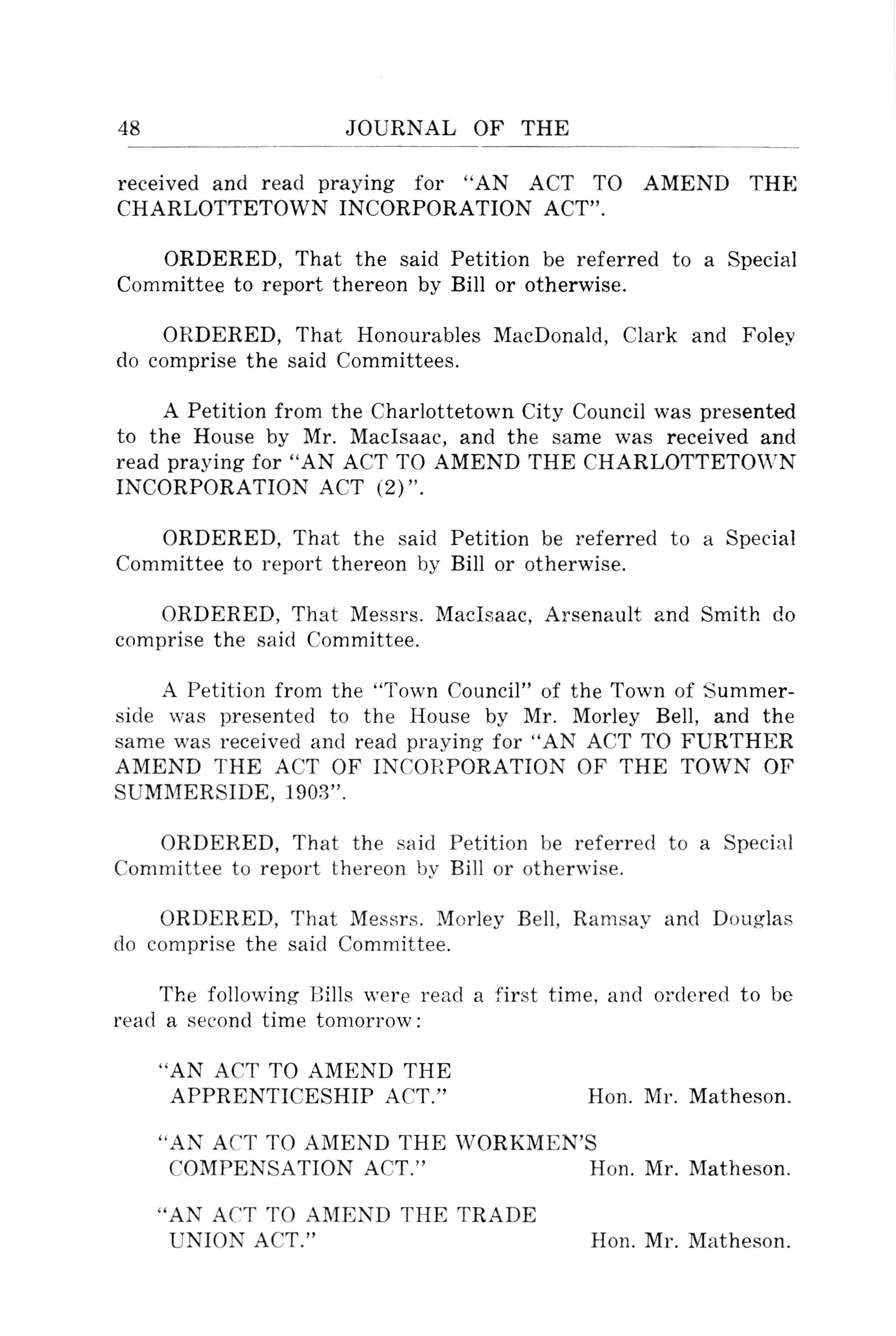 48 JOURNAL OF THE

received and read praying for "AN ACT TO AMEND THE CHARLOTTETOWN INCORPORATION ACT".

ORDERED, That the said Petition be referred to a Special Committee to report thereon by Bill or otherwise.

ORDERED, That Honourables MacDonald, Clark and Foley do comprise the said Committees.

A Petition from the Charlottetown City Council was presented to the House by Mr. MacIsaac, and the same was received and read praying for "AN ACT TO AMEND THE CHARLOTTETOWN INCORPORATION ACT (2)".

ORDERED, That the said Petition be referred to a Special Committee to report thereon by Bill or otherwise.

ORDERED, That Messrs. MacIsaac, Arsenault and Smith do comprise the said Committee.

A Petition from the "Town Council" of the Town of Summerside was presented to the House by Mr. Morley Bell, and the same was received and read praying for "AN ACT TO FURTHER AMEND THE ACT OF INCORPORATION OF THE TOWN OF SUMMERSIDE, 1903".

ORDERED, That the said Petition be referred to a Special Committee to report thereon by Bill or otherwise.

ORDERED, That Messrs. Morley Bell, Ramsay and Douglas do comprise the said Committee.

The following Bills were read a first time, and ordered to be read a second time tomorrow:

"AN ACT TO AMEND THE APPRENTICESHIP ACT." Hon. Mr. Matheson.

"AN ACT TO AMEND THE WORKMEN'S COMPENSATION ACT." Hon. Mr. Matheson.

"AN ACT TO AMEND THE TRADE UNION ACT." Hon. Mr. Matheson.